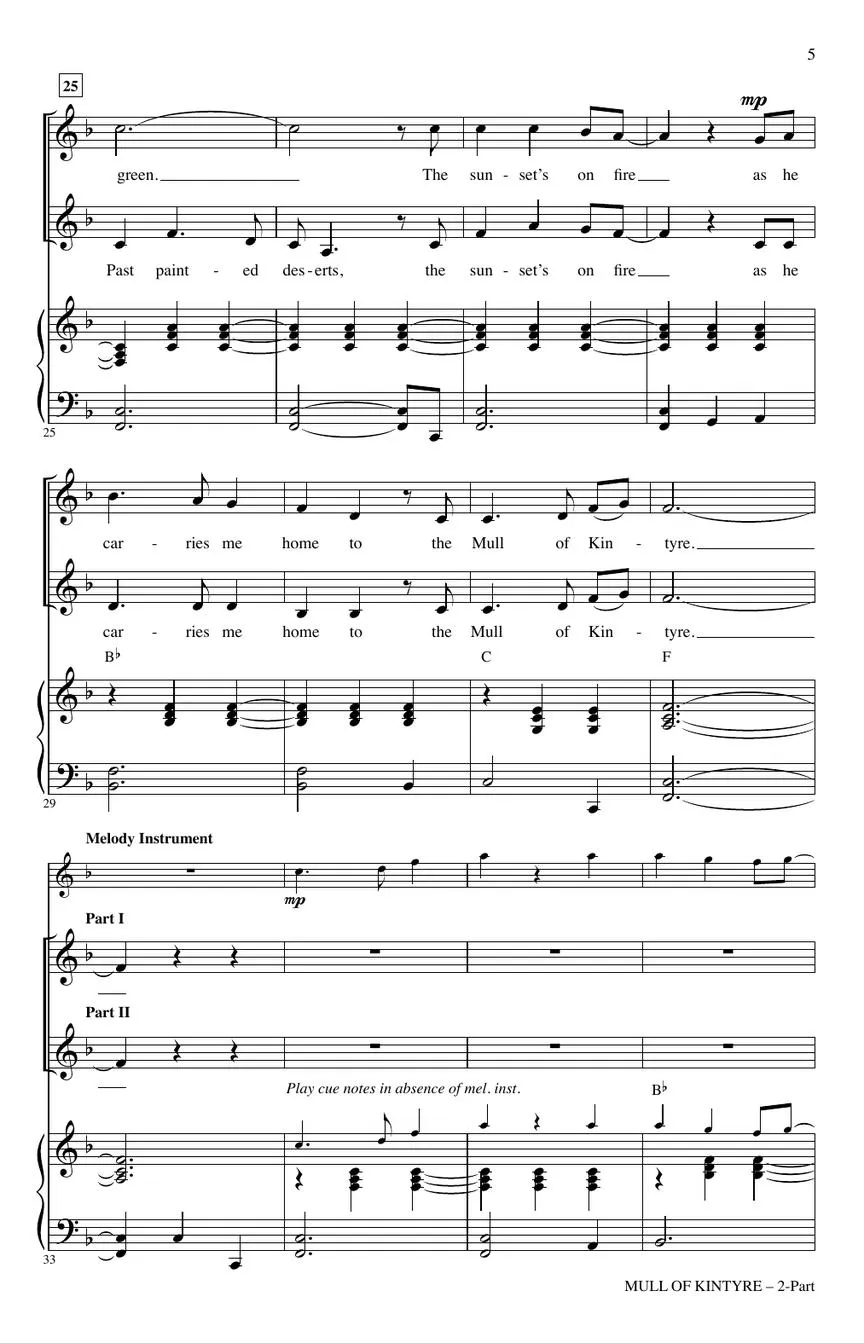 5

25

mp

green. The sun - set's on fire as he

Past paint - ed des - erts, the sun - set's on fire as he

25

car - ries me home to the Mull of Kin - tyre.

car - ries me home to the Mull of Kin - tyre.

B♭ C F

29

Melody Instrument

mp

Part I

Part II

Play cue notes in absence of mel. inst.

B♭

33

MULL OF KINTYRE – 2-Part